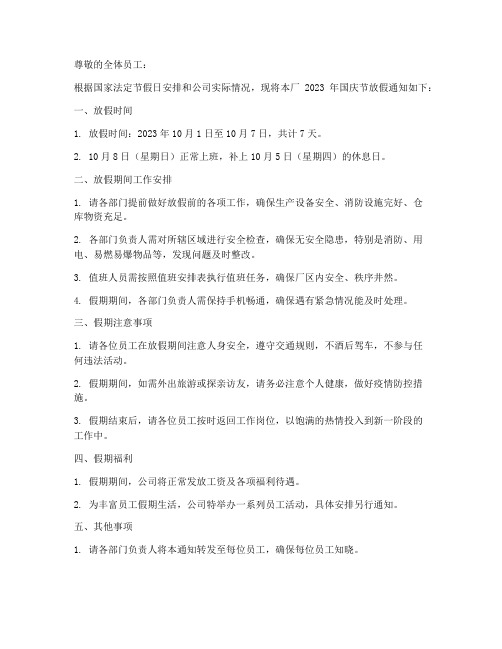 尊敬的全体员工：

根据国家法定节假日安排和公司实际情况，现将本厂 2023 年国庆节放假通知如下：

一、放假时间

1. 放假时间：2023 年 10 月 1 日至 10 月 7 日，共计 7 天。

2. 10 月 8 日（星期日）正常上班，补上 10 月 5 日（星期四）的休息日。

二、放假期间工作安排

1. 请各部门提前做好放假前的各项工作，确保生产设备安全、消防设施完好、仓库物资充足。

2. 各部门负责人需对所辖区域进行安全检查，确保无安全隐患，特别是消防、用电、易燃易爆物品等，发现问题及时整改。

3. 值班人员需按照值班安排表执行值班任务，确保厂区内安全、秩序井然。

4. 假期期间，各部门负责人需保持手机畅通，确保遇有紧急情况能及时处理。

三、假期注意事项

1. 请各位员工在放假期间注意人身安全，遵守交通规则，不酒后驾车，不参与任何违法活动。

2. 假期期间，如需外出旅游或探亲访友，请务必注意个人健康，做好疫情防控措施。

3. 假期结束后，请各位员工按时返回工作岗位，以饱满的热情投入到新一阶段的工作中。

四、假期福利

1. 假期期间，公司将正常发放工资及各项福利待遇。

2. 为丰富员工假期生活，公司特举办一系列员工活动，具体安排另行通知。

五、其他事项

1. 请各部门负责人将本通知转发至每位员工，确保每位员工知晓。